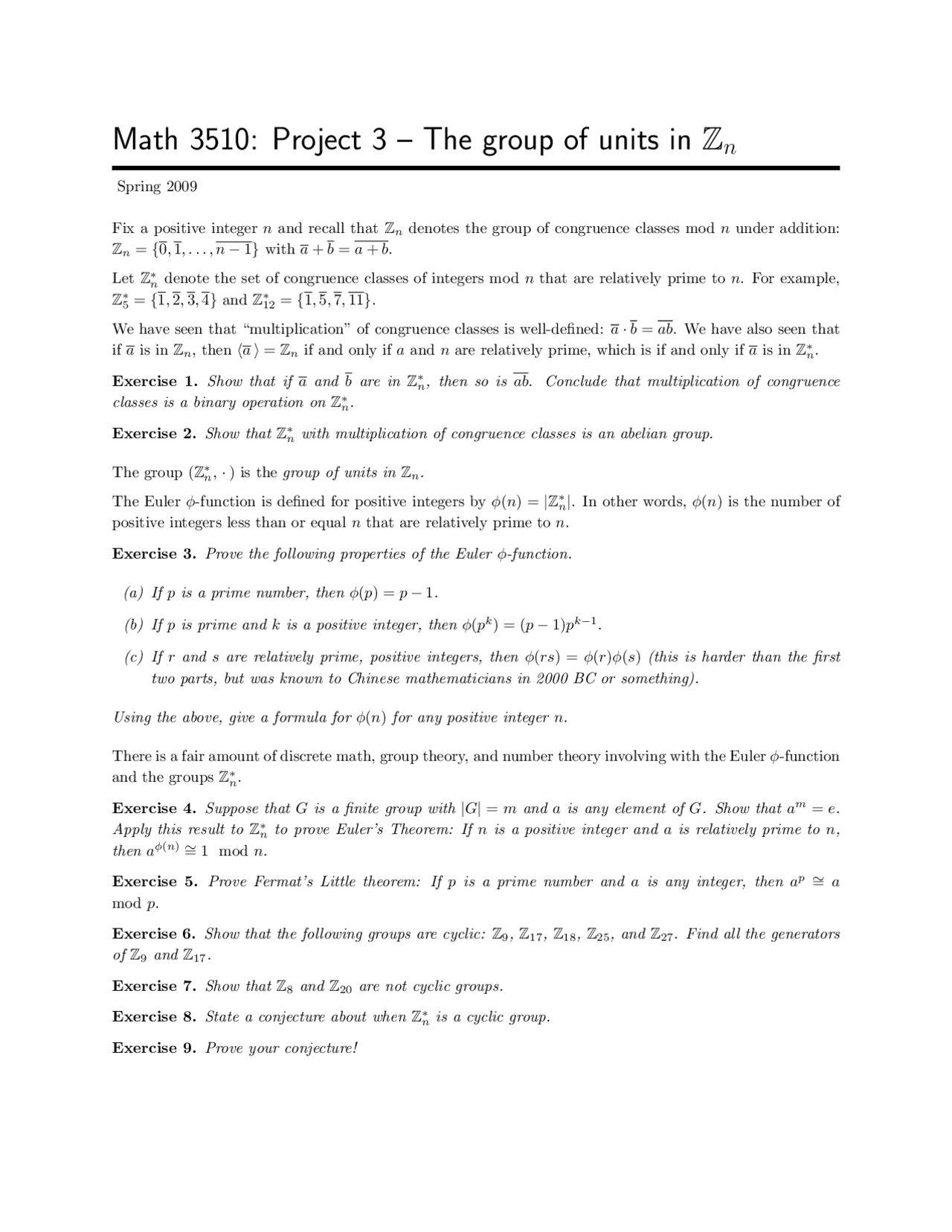 Math 3510: Project 3 – The group of units in $\mathbb{Z}_n$

Spring 2009

Fix a positive integer $n$ and recall that $\mathbb{Z}_n$ denotes the group of congruence classes mod $n$ under addition: $\mathbb{Z}_n = \{\overline{0}, \overline{1}, \ldots, \overline{n-1}\}$ with $\overline{a} + \overline{b} = \overline{a+b}$.

Let $\mathbb{Z}_n^*$ denote the set of congruence classes of integers mod $n$ that are relatively prime to $n$. For example, $\mathbb{Z}_5^* = \{\overline{1}, \overline{2}, \overline{3}, \overline{4}\}$ and $\mathbb{Z}_{12}^* = \{\overline{1}, \overline{5}, \overline{7}, \overline{11}\}$.

We have seen that "multiplication" of congruence classes is well-defined: $\overline{a} \cdot \overline{b} = \overline{ab}$. We have also seen that if $\overline{a}$ is in $\mathbb{Z}_n$, then $\langle \overline{a} \rangle = \mathbb{Z}_n$ if and only if $a$ and $n$ are relatively prime, which is if and only if $\overline{a}$ is in $\mathbb{Z}_n^*$.

Exercise 1. Show that if $\overline{a}$ and $\overline{b}$ are in $\mathbb{Z}_n^*$, then so is $\overline{ab}$. Conclude that multiplication of congruence classes is a binary operation on $\mathbb{Z}_n^*$.

Exercise 2. Show that $\mathbb{Z}_n^*$ with multiplication of congruence classes is an abelian group.

The group $(\mathbb{Z}_n^*, \cdot)$ is the group of units in $\mathbb{Z}_n$.

The Euler $\phi$-function is defined for positive integers by $\phi(n) = |\mathbb{Z}_n^*|$. In other words, $\phi(n)$ is the number of positive integers less than or equal $n$ that are relatively prime to $n$.

Exercise 3. Prove the following properties of the Euler $\phi$-function.

(a) If $p$ is a prime number, then $\phi(p) = p - 1$.

(b) If $p$ is prime and $k$ is a positive integer, then $\phi(p^k) = (p-1)p^{k-1}$.

(c) If $r$ and $s$ are relatively prime, positive integers, then $\phi(rs) = \phi(r)\phi(s)$ (this is harder than the first two parts, but was known to Chinese mathematicians in 2000 BC or something).

Using the above, give a formula for $\phi(n)$ for any positive integer $n$.

There is a fair amount of discrete math, group theory, and number theory involving with the Euler $\phi$-function and the groups $\mathbb{Z}_n^*$.

Exercise 4. Suppose that $G$ is a finite group with $|G| = m$ and $a$ is any element of $G$. Show that $a^m = e$. Apply this result to $\mathbb{Z}_n^*$ to prove Euler's Theorem: If $n$ is a positive integer and $a$ is relatively prime to $n$, then $a^{\phi(n)} \cong 1 \mod n$.

Exercise 5. Prove Fermat's Little theorem: If $p$ is a prime number and $a$ is any integer, then $a^p \cong a \mod p$.

Exercise 6. Show that the following groups are cyclic: $\mathbb{Z}_9$, $\mathbb{Z}_{17}$, $\mathbb{Z}_{18}$, $\mathbb{Z}_{25}$, and $\mathbb{Z}_{27}$. Find all the generators of $\mathbb{Z}_9$ and $\mathbb{Z}_{17}$.

Exercise 7. Show that $\mathbb{Z}_8$ and $\mathbb{Z}_{20}$ are not cyclic groups.

Exercise 8. State a conjecture about when $\mathbb{Z}_n^*$ is a cyclic group.

Exercise 9. Prove your conjecture!